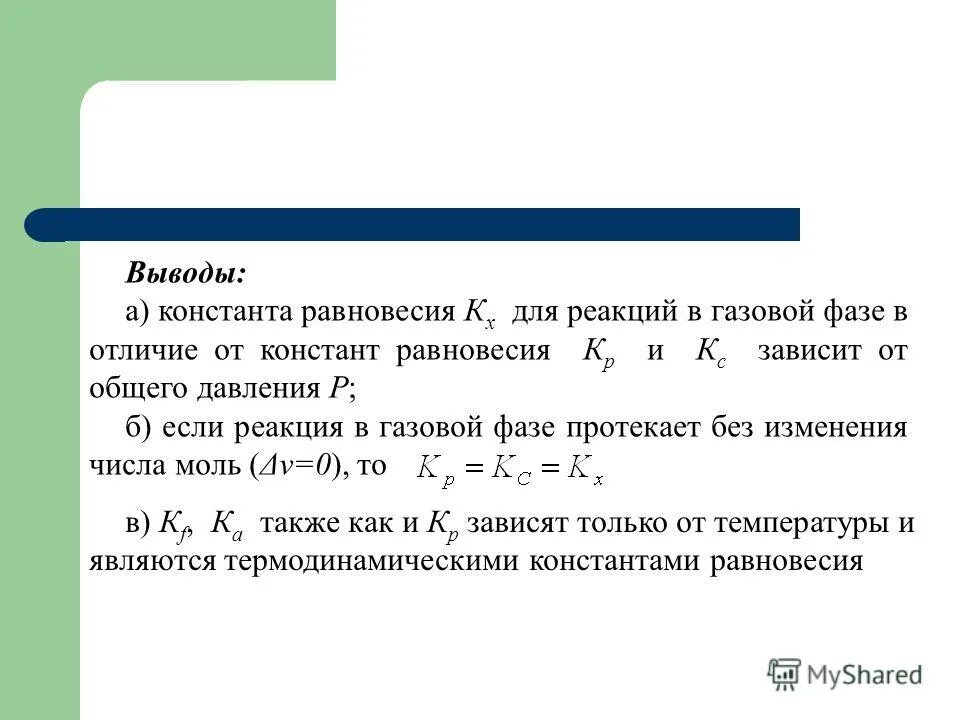 Выводы:

а) константа равновесия $K_x$ для реакций в газовой фазе в отличие от констант равновесия $K_p$ и $K_c$ зависит от общего давления $P$;

б) если реакция в газовой фазе протекает без изменения числа моль ($\Delta\nu=0$), то $K_p = K_C = K_x$

в) $K_f$, $K_a$ также как и $K_p$ зависят только от температуры и являются термодинамическими константами равновесия

MyShared